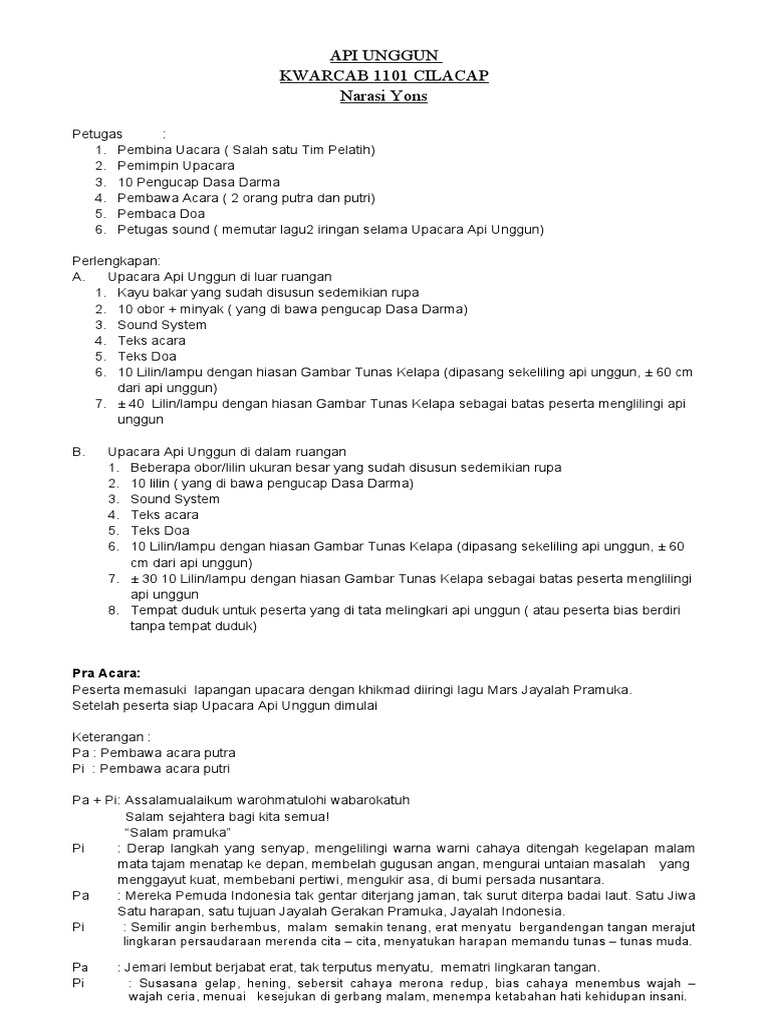 API UNGGUN
KWARCAB 1101 CILACAP
Narasi Yons

Petugas :
1. Pembina Uacara ( Salah satu Tim Pelatih)
2. Pemimpin Upacara
3. 10 Pengucap Dasa Darma
4. Pembawa Acara ( 2 orang putra dan putri)
5. Pembaca Doa
6. Petugas sound ( memutar lagu2 iringan selama Upacara Api Unggun)

Perlengkapan:
A. Upacara Api Unggun di luar ruangan
1. Kayu bakar yang sudah disusun sedemikian rupa
2. 10 obor + minyak ( yang di bawa pengucap Dasa Darma)
3. Sound System
4. Teks acara
5. Teks Doa
6. 10 Lilin/lampu dengan hiasan Gambar Tunas Kelapa (dipasang sekeliling api unggun, ± 60 cm dari api unggun)
7. ± 40 Lilin/lampu dengan hiasan Gambar Tunas Kelapa sebagai batas peserta menglilingi api unggun

B. Upacara Api Unggun di dalam ruangan
1. Beberapa obor/lilin ukuran besar yang sudah disusun sedemikian rupa
2. 10 lilin ( yang di bawa pengucap Dasa Darma)
3. Sound System
4. Teks acara
5. Teks Doa
6. 10 Lilin/lampu dengan hiasan Gambar Tunas Kelapa (dipasang sekeliling api unggun, ± 60 cm dari api unggun)
7. ± 30 10 Lilin/lampu dengan hiasan Gambar Tunas Kelapa sebagai batas peserta menglilingi api unggun
8. Tempat duduk untuk peserta yang di tata melingkari api unggun ( atau peserta bias berdiri tanpa tempat duduk)

Pra Acara:
Peserta memasuki lapangan upacara dengan khikmad diiringi lagu Mars Jayalah Pramuka.
Setelah peserta siap Upacara Api Unggun dimulai

Keterangan :
Pa : Pembawa acara putra
Pi : Pembawa acara putri

Pa + Pi: Assalamualaikum warohmatulohi wabarokatuh
Salam sejahtera bagi kita semua!
"Salam pramuka"
Pi : Derap langkah yang senyap, mengelilingi warna warni cahaya ditengah kegelapan malam mata tajam menatap ke depan, membelah gugusan angan, mengurai untaian masalah yang menggayut kuat, membebani pertiwi, mengukir asa, di bumi persada nusantara.
Pa : Mereka Pemuda Indonesia tak gentar diterjang jaman, tak surut diterpa badai laut. Satu Jiwa Satu harapan, satu tujuan Jayalah Gerakan Pramuka, Jayalah Indonesia.
Pi : Semilir angin berhembus, malam semakin tenang, erat menyatu bergandengan tangan merajut lingkaran persaudaraan merenda cita – cita, menyatukan harapan memandu tunas – tunas muda.

Pa : Jemari lembut berjabat erat, tak terputus menyatu, mematri lingkaran tangan.
Pi : Susasana gelap, hening, sebersit cahaya merona redup, bias cahaya menembus wajah – wajah ceria, menuai kesejukan di gerbang malam, menempa ketabahan hati kehidupan insani.